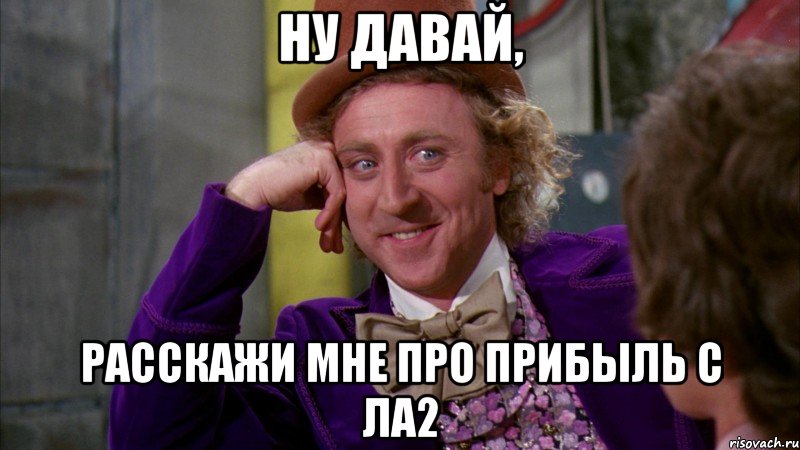 НУ ДАВАЙ,

РАССКАЖИ МНЕ ПРО ПРИБЫЛЬ С ЛА2

risovach.ru